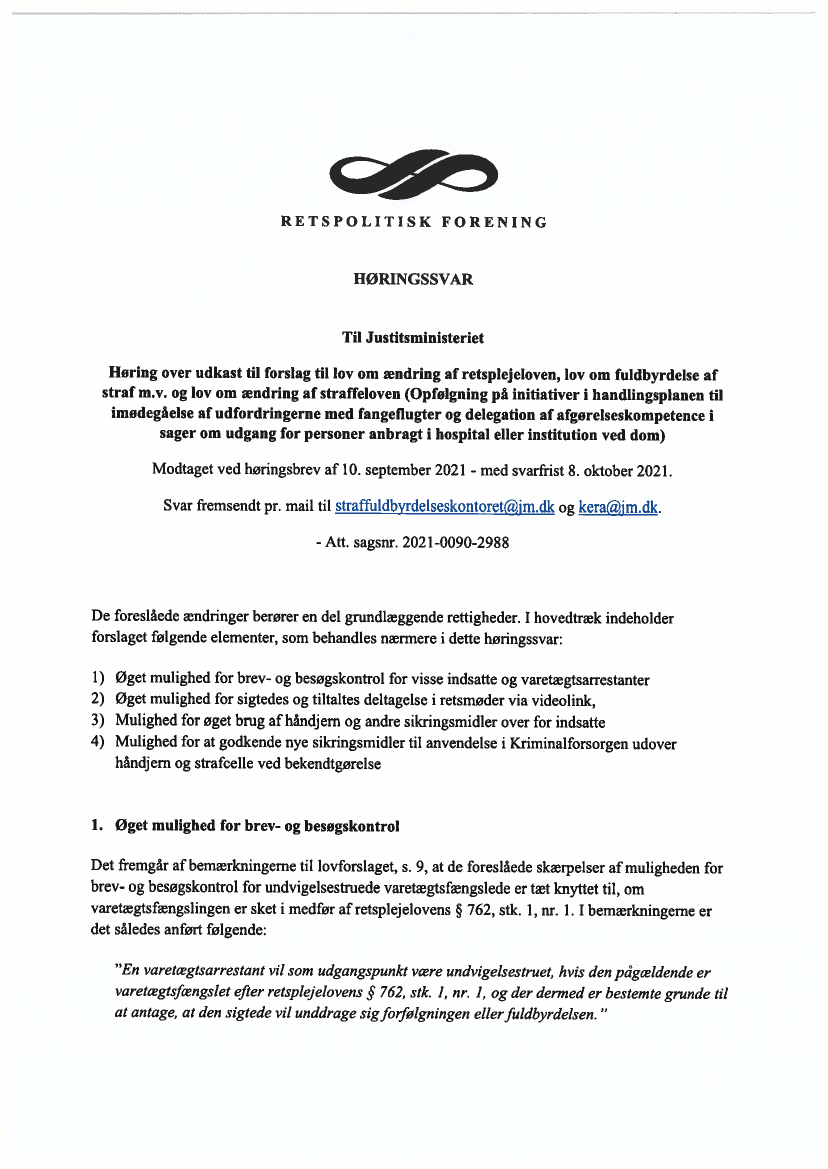 RETSPOLITISK FORENING

HØRINGSSVAR

Til Justitsministeriet

Høring over udkast til forslag til lov om ændring af retsplejeloven, lov om fuldbyrdelse af straf m.v. og lov om ændring af straffeloven (Opfølgning på initiativer i handlingsplanen til imødegåelse af udfordringerne med fangeflugter og delegation af afgørelseskompetence i sager om udgang for personer anbragt i hospital eller institution ved dom)

Modtaget ved høringsbrev af 10. september 2021 - med svarfrist 8. oktober 2021.

Svar fremsendt pr. mail til straffuldbyrdelseskontoret@jm.dk og kera@jm.dk.

- Att. sagsnr. 2021-0090-2988

De foreslåede ændringer berører en del grundlæggende rettigheder. I hovedtræk indeholder forslaget følgende elementer, som behandles nærmere i dette høringssvar:

1) Øget mulighed for brev- og besøgskontrol for visse indsatte og varetægtsarrestanter
2) Øget mulighed for sigtedes og tiltaltes deltagelse i retsmøder via videolink,
3) Mulighed for øget brug af håndjern og andre sikringsmidler over for indsatte
4) Mulighed for at godkende nye sikringsmidler til anvendelse i Kriminalforsorgen udover håndjern og strafcelle ved bekendtgørelse

1. Øget mulighed for brev- og besøgskontrol

Det fremgår af bemærkningerne til lovforslaget, s. 9, at de foreslåede skærpelser af muligheden for brev- og besøgskontrol for undvigelsestruede varetægtsfængslede er tæt knyttet til, om varetægtsfængslingen er sket i medfør af retsplejelovens § 762, stk. 1, nr. 1. I bemærkningerne er det således anført følgende:

"En varetægtsarrestant vil som udgangspunkt være undvigelsestruet, hvis den pågældende er varetægtsfængslet efter retsplejelovens § 762, stk. 1, nr. 1, og der dermed er bestemte grunde til at antage, at den sigtede vil unddrage sig forfølgningen eller fuldbyrdelsen."